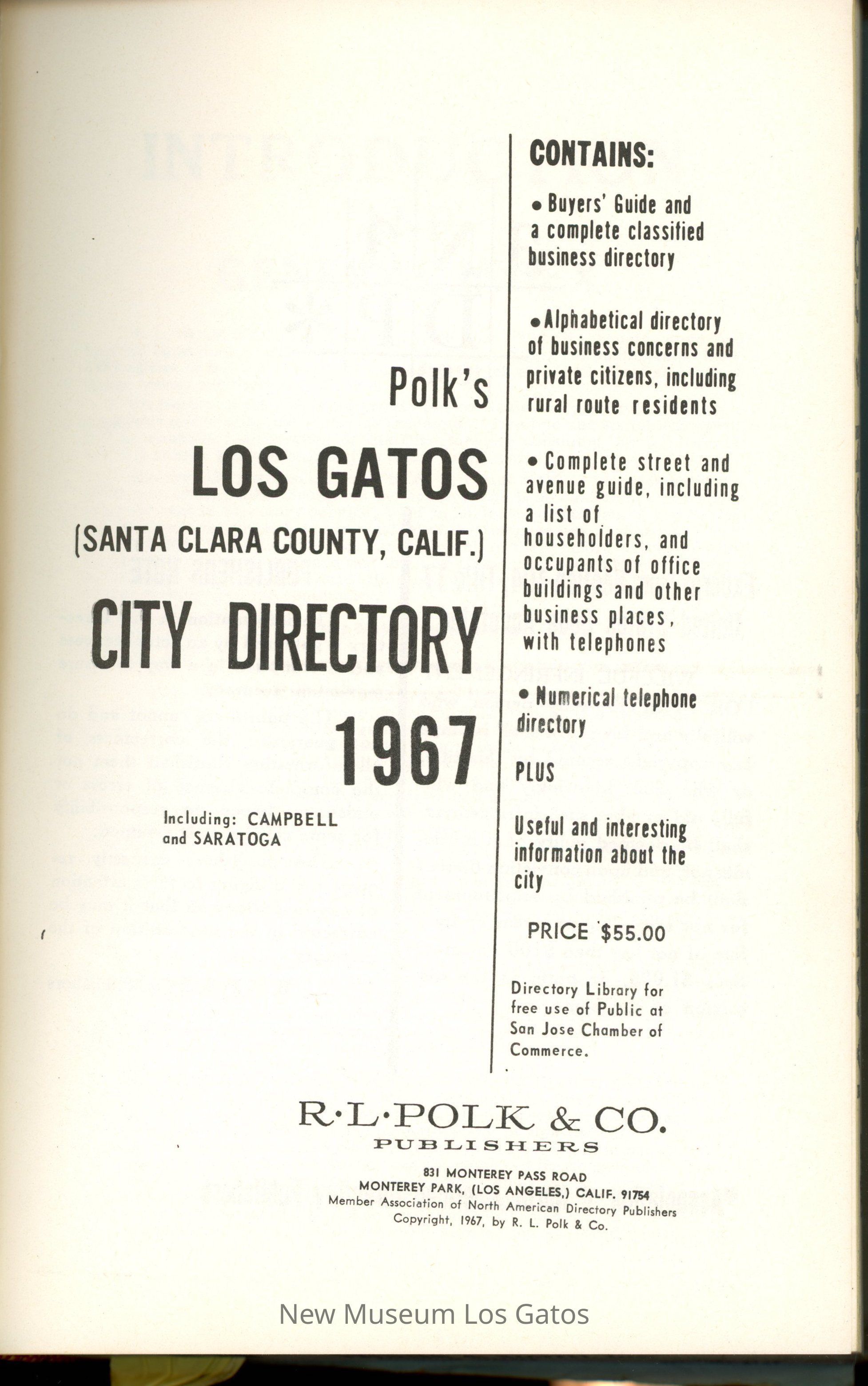 Polk's

LOS GATOS

(SANTA CLARA COUNTY, CALIF.)

CITY DIRECTORY

1967

Including: CAMPBELL and SARATOGA

CONTAINS:

• Buyers' Guide and a complete classified business directory

• Alphabetical directory of business concerns and private citizens, including rural route residents

• Complete street and avenue guide, including a list of householders, and occupants of office buildings and other business places, with telephones

• Numerical telephone directory

PLUS

Useful and interesting information about the city

PRICE $55.00

Directory Library for free use of Public at San Jose Chamber of Commerce.

R·L·POLK & CO.
PUBLISHERS

831 MONTEREY PASS ROAD
MONTEREY PARK, (LOS ANGELES,) CALIF. 91754
Member Association of North American Directory Publishers
Copyright, 1967, by R. L. Polk & Co.

New Museum Los Gatos